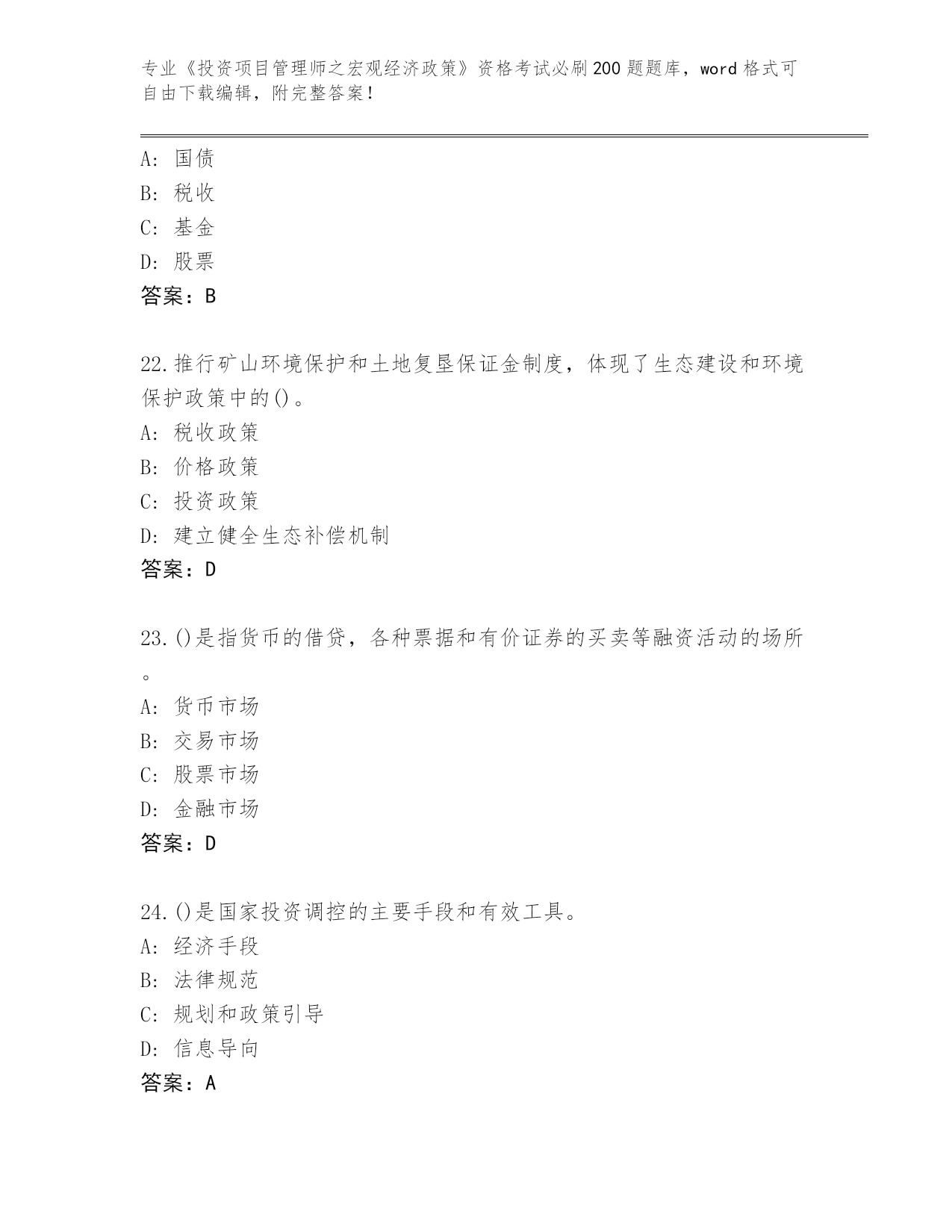 专业《投资项目管理师之宏观经济政策》资格考试必刷200题题库，word格式可自由下载编辑，附完整答案！

A：国债
B：税收
C：基金
D：股票
答案：B

22.推行矿山环境保护和土地复垦保证金制度，体现了生态建设和环境保护政策中的()。
A：税收政策
B：价格政策
C：投资政策
D：建立健全生态补偿机制
答案：D

23.()是指货币的借贷，各种票据和有价证券的买卖等融资活动的场所。
A：货币市场
B：交易市场
C：股票市场
D：金融市场
答案：D

24.()是国家投资调控的主要手段和有效工具。
A：经济手段
B：法律规范
C：规划和政策引导
D：信息导向
答案：A